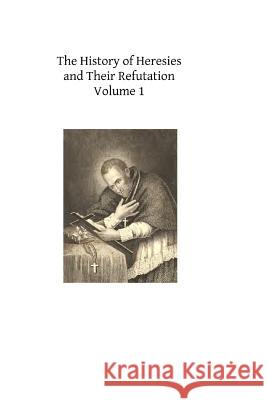 The History of Heresies and Their Refutation
Volume 1

Kraina Książek